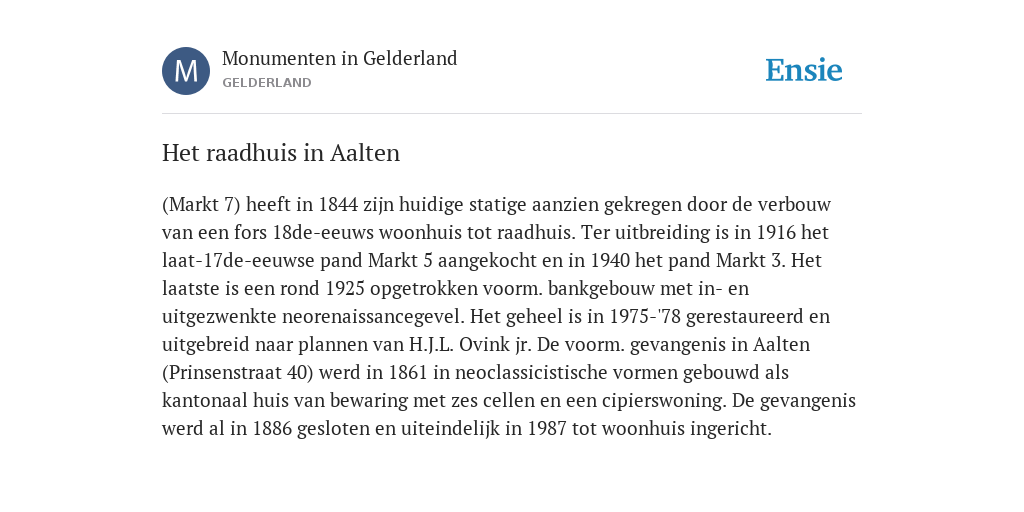 M

Monumenten in Gelderland
GELDERLAND

Ensie

Het raadhuis in Aalten

(Markt 7) heeft in 1844 zijn huidige statige aanzien gekregen door de verbouw van een fors 18de-eeuws woonhuis tot raadhuis. Ter uitbreiding is in 1916 het laat-17de-eeuwse pand Markt 5 aangekocht en in 1940 het pand Markt 3. Het laatste is een rond 1925 opgetrokken voorm. bankgebouw met in- en uitgezwenkte neorenaissancegevel. Het geheel is in 1975-'78 gerestaureerd en uitgebreid naar plannen van H.J.L. Ovink jr. De voorm. gevangenis in Aalten (Prinsenstraat 40) werd in 1861 in neoclassicistische vormen gebouwd als kantonaal huis van bewaring met zes cellen en een cipierswoning. De gevangenis werd al in 1886 gesloten en uiteindelijk in 1987 tot woonhuis ingericht.